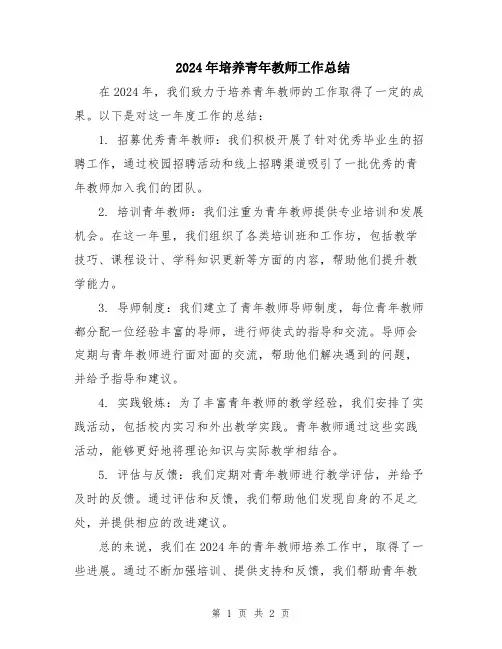 2024年培养青年教师工作总结

在2024年，我们致力于培养青年教师的工作取得了一定的成果。以下是对这一年度工作的总结：

1. 招募优秀青年教师：我们积极开展了针对优秀毕业生的招聘工作，通过校园招聘活动和线上招聘渠道吸引了一批优秀的青年教师加入我们的团队。

2. 培训青年教师：我们注重为青年教师提供专业培训和发展机会。在这一年里，我们组织了各类培训班和工作坊，包括教学技巧、课程设计、学科知识更新等方面的内容，帮助他们提升教学能力。

3. 导师制度：我们建立了青年教师导师制度，每位青年教师都分配一位经验丰富的导师，进行师徒式的指导和交流。导师会定期与青年教师进行面对面的交流，帮助他们解决遇到的问题，并给予指导和建议。

4. 实践锻炼：为了丰富青年教师的教学经验，我们安排了实践活动，包括校内实习和外出教学实践。青年教师通过这些实践活动，能够更好地将理论知识与实际教学相结合。

5. 评估与反馈：我们定期对青年教师进行教学评估，并给予及时的反馈。通过评估和反馈，我们帮助他们发现自身的不足之处，并提供相应的改进建议。

总的来说，我们在2024年的青年教师培养工作中，取得了一些进展。通过不断加强培训、提供支持和反馈，我们帮助青年教

第 1 页 共 2 页